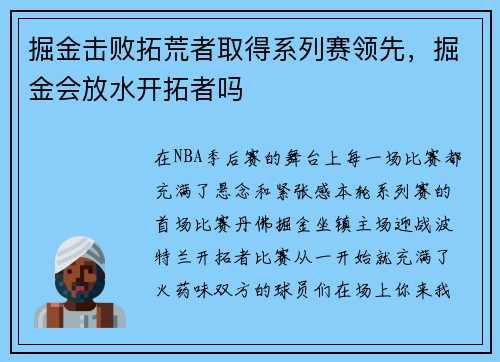 掘金击败拓荒者取得系列赛领先，掘金会放水开拓者吗

在NBA季后赛的舞台上每一场比赛都充满了悬念和紧张感本轮系列赛的首场比赛丹佛掘金坐镇主场迎战波特兰开拓者比赛从一开始就充满了火药味双方的球员们在场上你来我